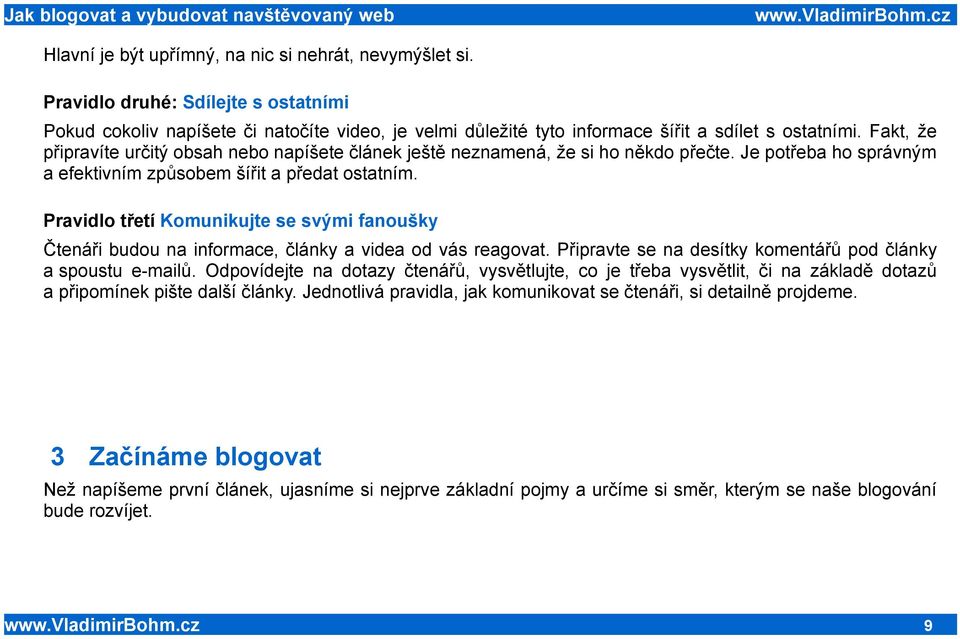 Jak blogovat a vybudovat navštěvovaný web www.VladimirBohm.cz

Hlavní je být upřímný, na nic si nehrát, nevymýšlet si.

Pravidlo druhé: Sdílejte s ostatními

Pokud cokoliv napíšete či natočíte video, je velmi důležité tyto informace šířit a sdílet s ostatními. Fakt, že připravíte určitý obsah nebo napíšete článek ještě neznamená, že si ho někdo přečte. Je potřeba ho správným a efektivním způsobem šířit a předat ostatním.

Pravidlo třetí Komunikujte se svými fanoušky

Čtenáři budou na informace, články a videa od vás reagovat. Připravte se na desítky komentářů pod články a spoustu e-mailů. Odpovídejte na dotazy čtenářů, vysvětlujte, co je třeba vysvětlit, či na základě dotazů a připomínek pište další články. Jednotlivá pravidla, jak komunikovat se čtenáři, si detailně projdeme.

3 Začínáme blogovat

Než napíšeme první článek, ujasníme si nejprve základní pojmy a určíme si směr, kterým se naše blogování bude rozvíjet.

www.VladimirBohm.cz 9